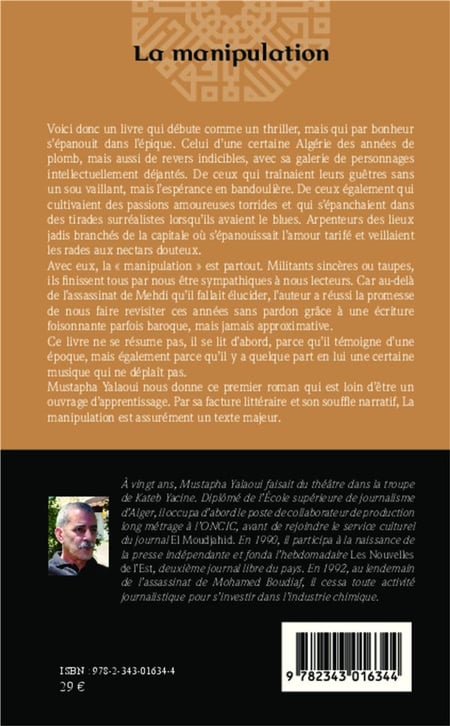 La manipulation

Voici donc un livre qui débute comme un thriller, mais qui par bonheur s'épanouit dans l'épique. Celui d'une certaine Algérie des années de plomb, mais aussi de revers indicibles, avec sa galerie de personnages intellectuellement déjantés. De ceux qui traînaient leurs guêtres sans un sou vaillant, mais l'espérance en bandoulière. De ceux également qui cultivaient des passions amoureuses torrides et qui s'épanchaient dans des tirades surréalistes lorsqu'ils avaient le blues. Arpenteurs des lieux jadis branchés de la capitale où s'épanouissait l'amour tarifé et veillaient les rades aux nectars douteux.
Avec eux, la « manipulation » est partout. Militants sincères ou taupes, ils finissent tous par nous être sympathiques à nous lecteurs. Car au-delà de l'assassinat de Mehdi qu'il fallait élucider, l'auteur a réussi la promesse de nous faire revisiter ces années sans pardon grâce à une écriture foisonnante parfois baroque, mais jamais approximative.
Ce livre ne se résume pas, il se lit d'abord, parce qu'il témoigne d'une époque, mais également parce qu'il y a quelque part en lui une certaine musique qui ne déplaît pas.
Mustapha Yalaoui nous donne ce premier roman qui est loin d'être un ouvrage d'apprentissage. Par sa facture littéraire et son souffle narratif, La manipulation est assurément un texte majeur.

À vingt ans, Mustapha Yalaoui faisait du théâtre dans la troupe de Kateb Yacine. Diplômé de l'École supérieure de journalisme d'Alger, il occupa d'abord le poste de collaborateur de production long métrage à l'ONCIC, avant de rejoindre le service culturel du journal El Moudjahid. En 1990, il participa à la naissance de la presse indépendante et fonda l'hebdomadaire Les Nouvelles de l'Est, deuxième journal libre du pays. En 1992, au lendemain de l'assassinat de Mohamed Boudiaf, il cessa toute activité journalistique pour s'investir dans l'industrie chimique.

ISBN : 978-2-343-01634-4
29 €

9 782343 016344